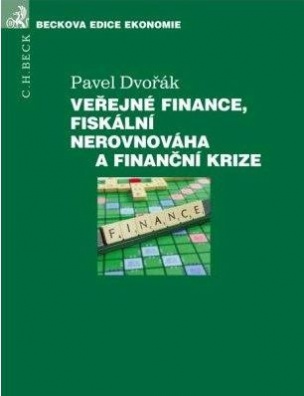 BECKOVA EDICE EKONOMIE

C.H.BECK

Pavel Dvořák

VEŘEJNÉ FINANCE, FISKÁLNÍ NEROVNOVÁHA A FINANČNÍ KRIZE

FINANCE